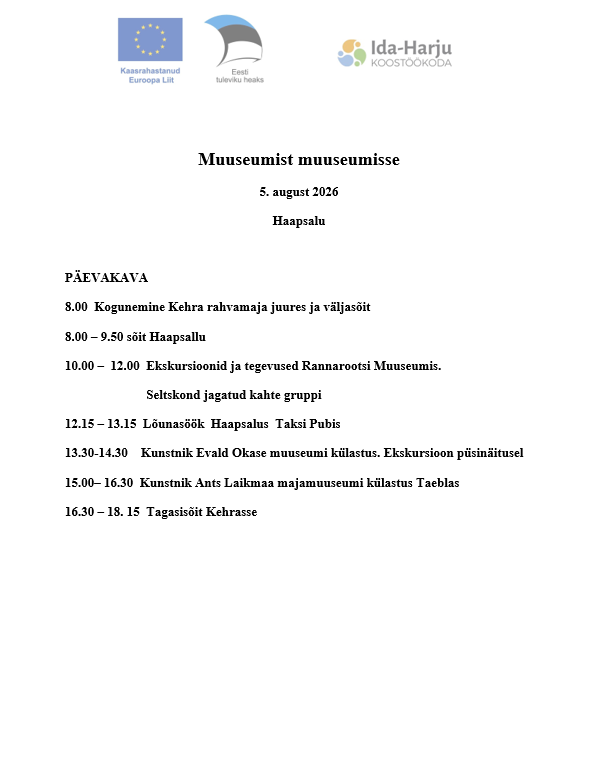 Kaasrahastanud Euroopa Liit

Eesti tuleviku heaks

Ida-Harju KOOSTÖÖKODA

Muuseumist muuseumisse

5. august 2026

Haapsalu

PÄEVAKAVA

8.00 Kogunemine Kehra rahvamaja juures ja väljasõit

8.00 – 9.50 sõit Haapsallu

10.00 – 12.00 Ekskursioonid ja tegevused Rannarootsi Muuseumis. Seltskond jagatud kahte gruppi

12.15 – 13.15 Lõunasöök Haapsalus Taksi Pubis

13.30-14.30 Kunstnik Evald Okase muuseumi külastus. Ekskursioon püsinäitusel

15.00– 16.30 Kunstnik Ants Laikmaa majamuuseumi külastus Taeblas

16.30 – 18. 15 Tagasisõit Kehrasse